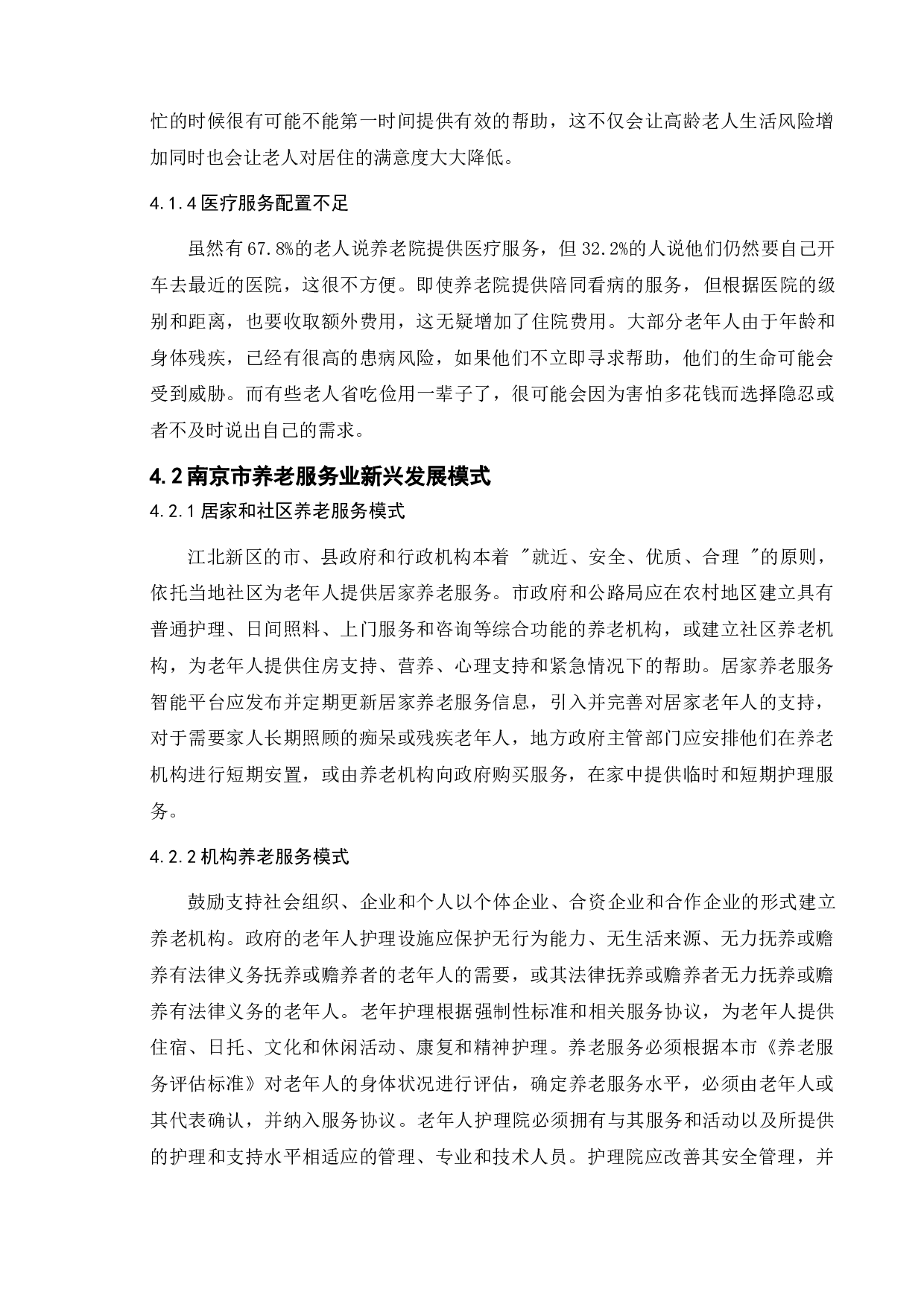 忙的时候很有可能不能第一时间提供有效的帮助，这不仅会让高龄老人生活风险增加同时也会让老人对居住的满意度大大降低。

4.1.4 医疗服务配置不足

虽然有 67.8%的老人说养老院提供医疗服务，但 32.2%的人说他们仍然要自己开车去最近的医院，这很不方便。即使养老院提供陪同看病的服务，但根据医院的级别和距离，也要收取额外费用，这无疑增加了住院费用。大部分老年人由于年龄和身体残疾，已经有很高的患病风险，如果他们不立即寻求帮助，他们的生命可能会受到威胁。而有些老人省吃俭用一辈子了，很可能会因为害怕多花钱而选择隐忍或者不及时说出自己的需求。

4.2 南京市养老服务业新兴发展模式

4.2.1 居家和社区养老服务模式

江北新区的市、县政府和行政机构本着 "就近、安全、优质、合理 "的原则，依托当地社区为老年人提供居家养老服务。市政府和公路局应在农村地区建立具有普通护理、日间照料、上门服务和咨询等综合功能的养老机构，或建立社区养老机构，为老年人提供住房支持、营养、心理支持和紧急情况下的帮助。居家养老服务智能平台应发布并定期更新居家养老服务信息，引入并完善对居家老年人的支持，对于需要家人长期照顾的痴呆或残疾老年人，地方政府主管部门应安排他们在养老机构进行短期安置，或由养老机构向政府购买服务，在家中提供临时和短期护理服务。

4.2.2 机构养老服务模式

鼓励支持社会组织、企业和个人以个体企业、合资企业和合作企业的形式建立养老机构。政府的老年人护理设施应保护无行为能力、无生活来源、无力抚养或赡养有法律义务抚养或赡养者的老年人的需要，或其法律抚养或赡养者无力抚养或赡养有法律义务的老年人。老年护理根据强制性标准和相关服务协议，为老年人提供住宿、日托、文化和休闲活动、康复和精神护理。养老服务必须根据本市《养老服务评估标准》对老年人的身体状况进行评估，确定养老服务水平，必须由老年人或其代表确认，并纳入服务协议。老年人护理院必须拥有与其服务和活动以及所提供的护理和支持水平相适应的管理、专业和技术人员。护理院应改善其安全管理，并